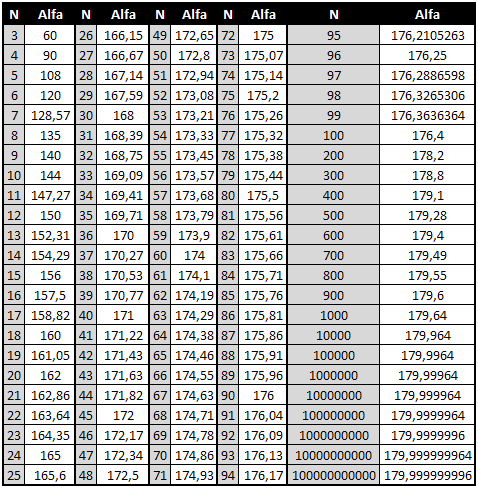 | N | Alfa | N | Alfa | N | Alfa | N | Alfa | N | Alfa |
|---|---|---|---|---|---|---|---|---|---|
| 3 | 60 | 26 | 166,15 | 49 | 172,65 | 72 | 175 | 95 | 176,2105263 |
| 4 | 90 | 27 | 166,67 | 50 | 172,8 | 73 | 175,07 | 96 | 176,25 |
| 5 | 108 | 28 | 167,14 | 51 | 172,94 | 74 | 175,14 | 97 | 176,2886598 |
| 6 | 120 | 29 | 167,59 | 52 | 173,08 | 75 | 175,2 | 98 | 176,3265306 |
| 7 | 128,57 | 30 | 168 | 53 | 173,21 | 76 | 175,26 | 99 | 176,3636364 |
| 8 | 135 | 31 | 168,39 | 54 | 173,33 | 77 | 175,32 | 100 | 176,4 |
| 9 | 140 | 32 | 168,75 | 55 | 173,45 | 78 | 175,38 | 200 | 178,2 |
| 10 | 144 | 33 | 169,09 | 56 | 173,57 | 79 | 175,44 | 300 | 178,8 |
| 11 | 147,27 | 34 | 169,41 | 57 | 173,68 | 80 | 175,5 | 400 | 179,1 |
| 12 | 150 | 35 | 169,71 | 58 | 173,79 | 81 | 175,56 | 500 | 179,28 |
| 13 | 152,31 | 36 | 170 | 59 | 173,9 | 82 | 175,61 | 600 | 179,4 |
| 14 | 154,29 | 37 | 170,27 | 60 | 174 | 83 | 175,66 | 700 | 179,49 |
| 15 | 156 | 38 | 170,53 | 61 | 174,1 | 84 | 175,71 | 800 | 179,55 |
| 16 | 157,5 | 39 | 170,77 | 62 | 174,19 | 85 | 175,76 | 900 | 179,6 |
| 17 | 158,82 | 40 | 171 | 63 | 174,29 | 86 | 175,81 | 1000 | 179,64 |
| 18 | 160 | 41 | 171,22 | 64 | 174,38 | 87 | 175,86 | 10000 | 179,964 |
| 19 | 161,05 | 42 | 171,43 | 65 | 174,46 | 88 | 175,91 | 100000 | 179,9964 |
| 20 | 162 | 43 | 171,63 | 66 | 174,55 | 89 | 175,96 | 1000000 | 179,99964 |
| 21 | 162,86 | 44 | 171,82 | 67 | 174,63 | 90 | 176 | 10000000 | 179,999964 |
| 22 | 163,64 | 45 | 172 | 68 | 174,71 | 91 | 176,04 | 100000000 | 179,9999964 |
| 23 | 164,35 | 46 | 172,17 | 69 | 174,78 | 92 | 176,09 | 1000000000 | 179,9999996 |
| 24 | 165 | 47 | 172,34 | 70 | 174,86 | 93 | 176,13 | 10000000000 | 179,999999964 |
| 25 | 165,6 | 48 | 172,5 | 71 | 174,93 | 94 | 176,17 | 100000000000 | 179,999999996 |